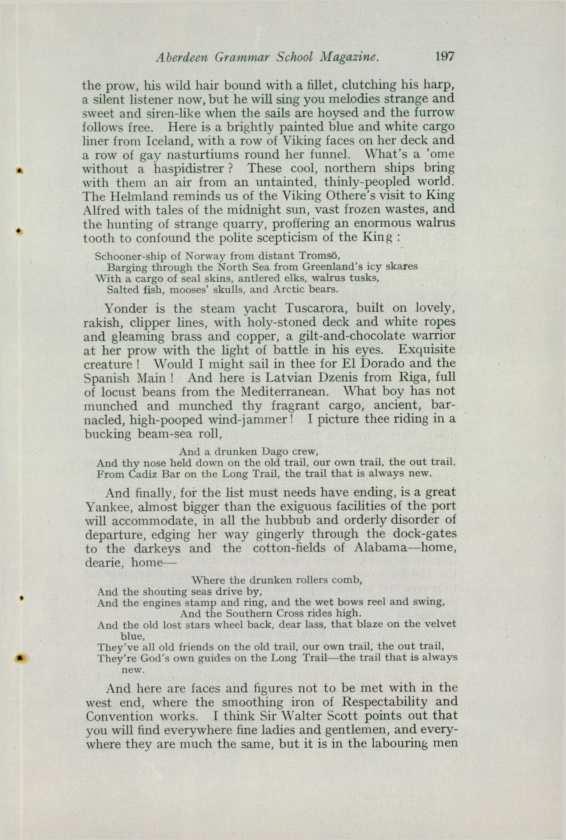 Aberdeen Grammar School Magazine. 197

the prow, his wild hair bound with a fillet, clutching his harp, a silent listener now, but he will sing you melodies strange and sweet and siren-like when the sails are hoysed and the furrow follows free. Here is a brightly painted blue and white cargo liner from Iceland, with a row of Viking faces on her deck and a row of gay nasturtiums round her funnel. What's a 'ome without a haspidistrer? These cool, northern ships bring with them an air from an untainted, thinly-peopled world. The Helmland reminds us of the Viking Othere's visit to King Alfred with tales of the midnight sun, vast frozen wastes, and the hunting of strange quarry, proffering an enormous walrus tooth to confound the polite scepticism of the King:

Schooner-ship of Norway from distant Tromsö,
Barging through the North Sea from Greenland's icy skares
With a cargo of seal skins, antlered elks, walrus tusks,
Salted fish, mooses' skulls, and Arctic bears.

Yonder is the steam yacht Tuscarora, built on lovely, rakish, clipper lines, with holy-stoned deck and white ropes and gleaming brass and copper, a gilt-and-chocolate warrior at her prow with the light of battle in his eyes. Exquisite creature! Would I might sail in thee for El Dorado and the Spanish Main! And here is Latvian Dzenis from Riga, full of locust beans from the Mediterranean. What boy has not munched and munched thy fragrant cargo, ancient, barnacled, high-pooped wind-jammer! I picture thee riding in a bucking beam-sea roll,

And a drunken Dago crew,
And thy nose held down on the old trail, our own trail, the out trail,
From Cadiz Bar on the Long Trail, the trail that is always new.

And finally, for the list must needs have ending, is a great Yankee, almost bigger than the exiguous facilities of the port will accommodate, in all the hubbub and orderly disorder of departure, edging her way gingerly through the dock-gates to the darkeys and the cotton-fields of Alabama—home, dearie, home—

Where the drunken rollers comb,
And the shouting seas drive by,
And the engines stamp and ring, and the wet bows reel and swing,
And the Southern Cross rides high.
And the old lost stars wheel back, dear lass, that blaze on the velvet blue,
They've all old friends on the old trail, our own trail, the out trail,
They're God's own guides on the Long Trail—the trail that is always new.

And here are faces and figures not to be met with in the west end, where the smoothing iron of Respectability and Convention works. I think Sir Walter Scott points out that you will find everywhere fine ladies and gentlemen, and everywhere they are much the same, but it is in the labouring men